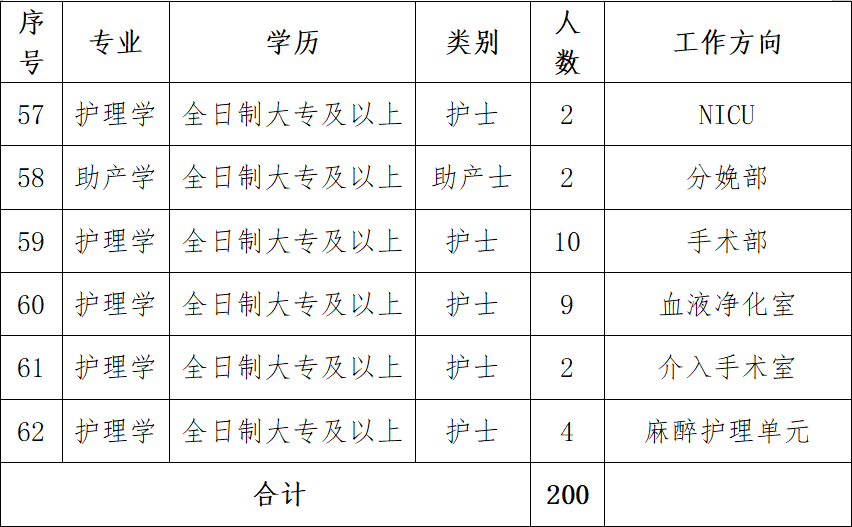 | 序号 | 专业 | 学历 | 类别 | 人数 | 工作方向 |
|---|---|---|---|---|---|
| 57 | 护理学 | 全日制大专及以上 | 护士 | 2 | NICU |
| 58 | 助产学 | 全日制大专及以上 | 助产士 | 2 | 分娩部 |
| 59 | 护理学 | 全日制大专及以上 | 护士 | 10 | 手术部 |
| 60 | 护理学 | 全日制大专及以上 | 护士 | 9 | 血液净化室 |
| 61 | 护理学 | 全日制大专及以上 | 护士 | 2 | 介入手术室 |
| 62 | 护理学 | 全日制大专及以上 | 护士 | 4 | 麻醉护理单元 |
| 合计 | | | | 200 | |